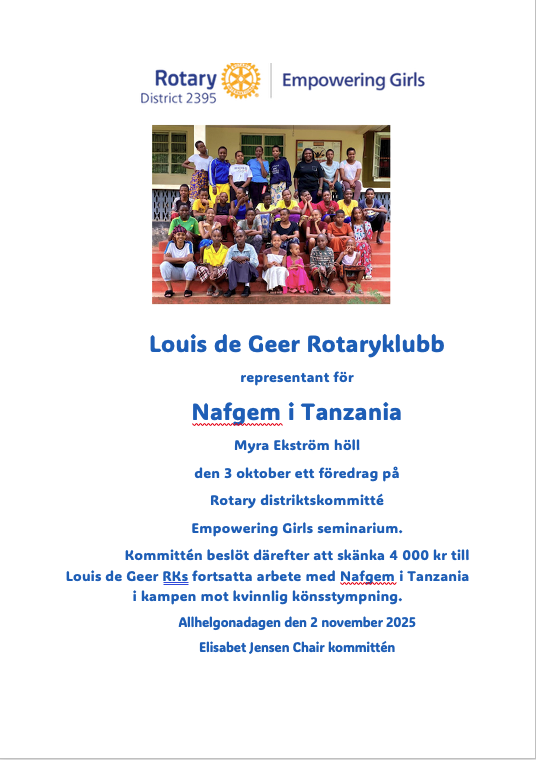 Rotary
District 2395
Empowering Girls

Louis de Geer Rotaryklubb

representant för

Nafgem i Tanzania

Myra Ekström höll

den 3 oktober ett föredrag på

Rotary distriktskommitté

Empowering Girls seminarium.

Kommittén beslöt därefter att skänka 4 000 kr till Louis de Geer RKs fortsatta arbete med Nafgem i Tanzania i kampen mot kvinnlig könsstympning.

Allhelgonadagen den 2 november 2025

Elisabet Jensen Chair kommittén